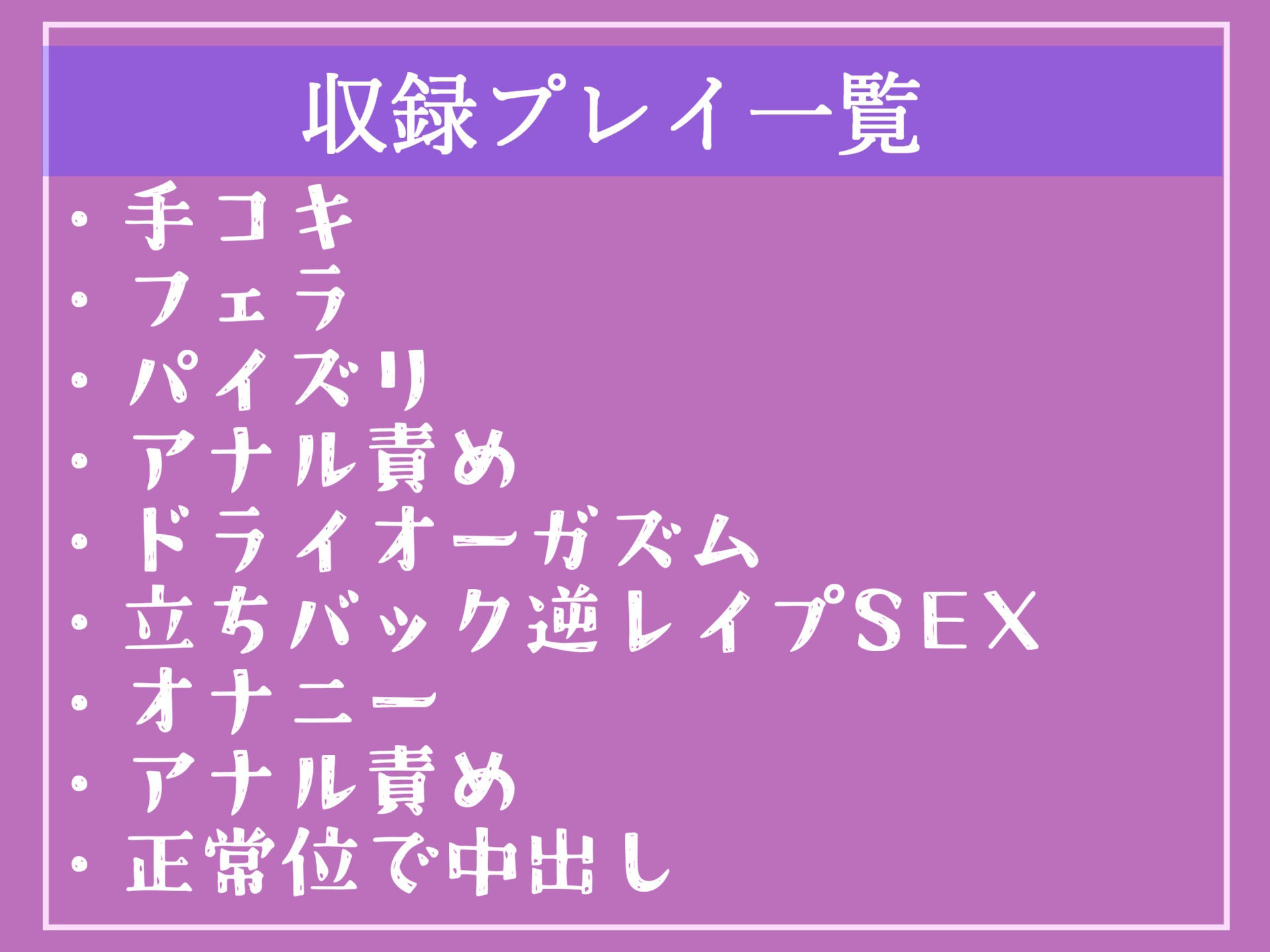 収録プレイ一覧

・手コキ
・フェラ
・パイズリ
・アナル責め
・ドライオーガズム
・立ちバック逆レイプSEX
・オナニー
・アナル責め
・正常位で中出し